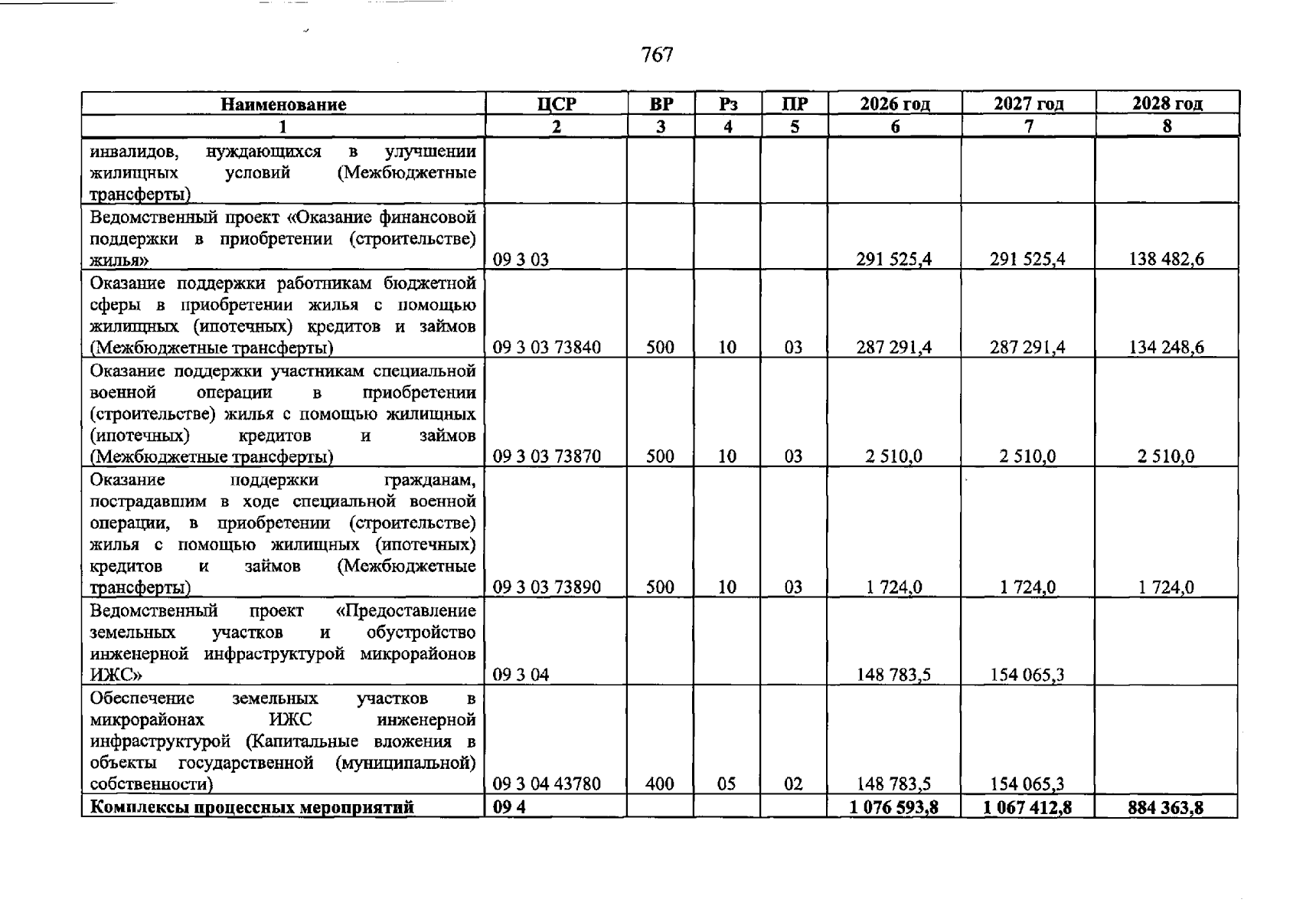 767

| Наименование | ЦСР | ВР | Рз | ПР | 2026 год | 2027 год | 2028 год |
|---|---|---|---|---|---|---|---|
| 1 | 2 | 3 | 4 | 5 | 6 | 7 | 8 |
| инвалидов, нуждающихся в улучшении жилищных условий (Межбюджетные трансферты) | | | | | | | |
| Ведомственный проект «Оказание финансовой поддержки в приобретении (строительстве) жилья» | 09 3 03 | | | | 291 525,4 | 291 525,4 | 138 482,6 |
| Оказание поддержки работникам бюджетной сферы в приобретении жилья с помощью жилищных (ипотечных) кредитов и займов (Межбюджетные трансферты) | 09 3 03 73840 | 500 | 10 | 03 | 287 291,4 | 287 291,4 | 134 248,6 |
| Оказание поддержки участникам специальной военной операции в приобретении (строительстве) жилья с помощью жилищных (ипотечных) кредитов и займов (Межбюджетные трансферты) | 09 3 03 73870 | 500 | 10 | 03 | 2 510,0 | 2 510,0 | 2 510,0 |
| Оказание поддержки гражданам, пострадавшим в ходе специальной военной операции, в приобретении (строительстве) жилья с помощью жилищных (ипотечных) кредитов и займов (Межбюджетные трансферты) | 09 3 03 73890 | 500 | 10 | 03 | 1 724,0 | 1 724,0 | 1 724,0 |
| Ведомственный проект «Предоставление земельных участков и обустройство инженерной инфраструктурой микрорайонов ИЖС» | 09 3 04 | | | | 148 783,5 | 154 065,3 | |
| Обеспечение земельных участков в микрорайонах ИЖС инженерной инфраструктурой (Капитальные вложения в объекты государственной (муниципальной) собственности) | 09 3 04 43780 | 400 | 05 | 02 | 148 783,5 | 154 065,3 | |
| Комплексы процессных мероприятий | 09 4 | | | | 1 076 593,8 | 1 067 412,8 | 884 363,8 |